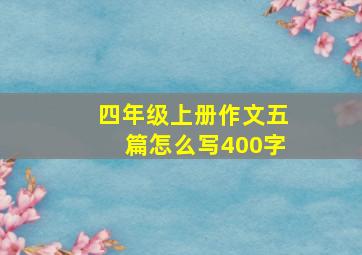 四年级上册作文五篇怎么写400字